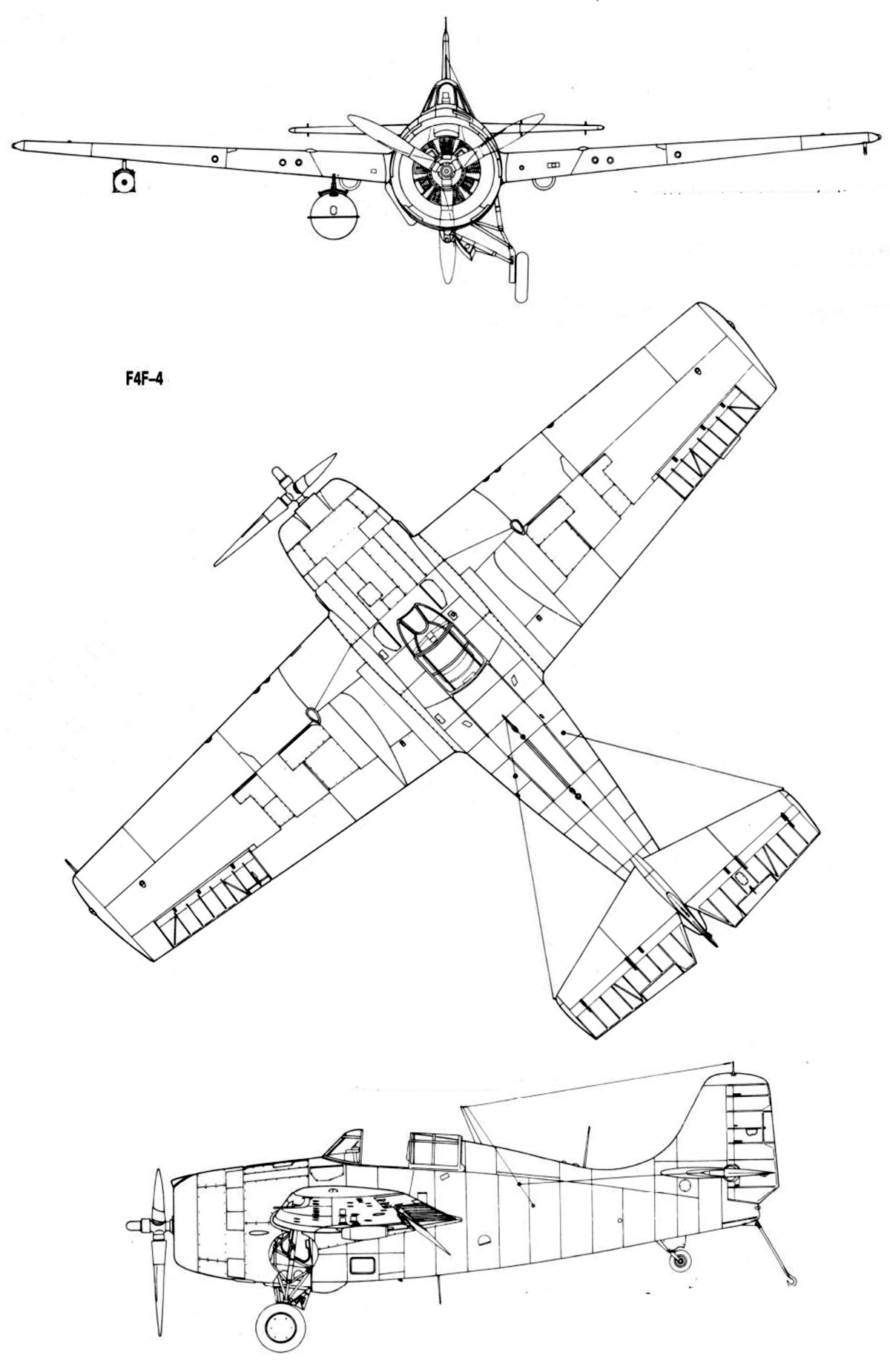 F4F-4